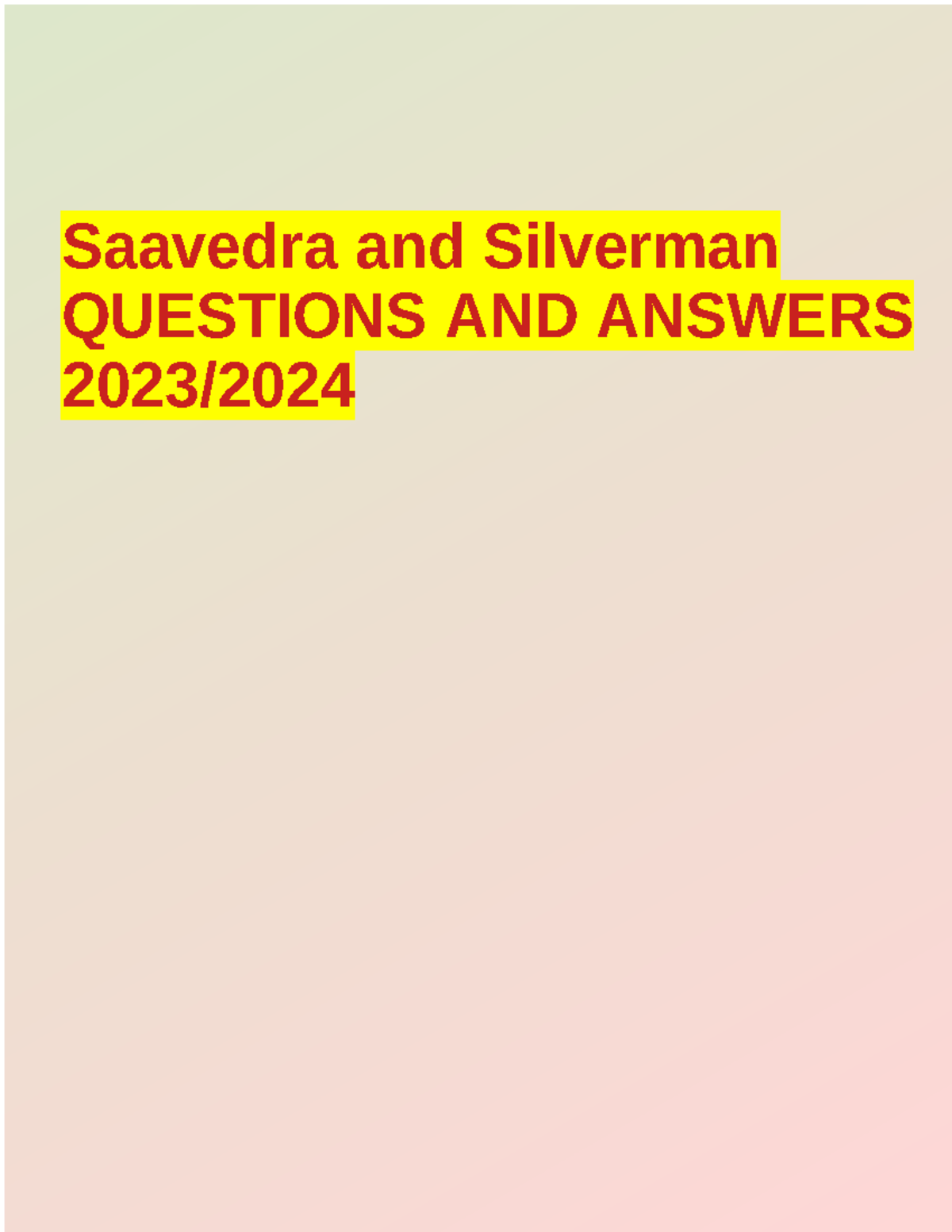 Saavedra and Silverman QUESTIONS AND ANSWERS 2023/2024